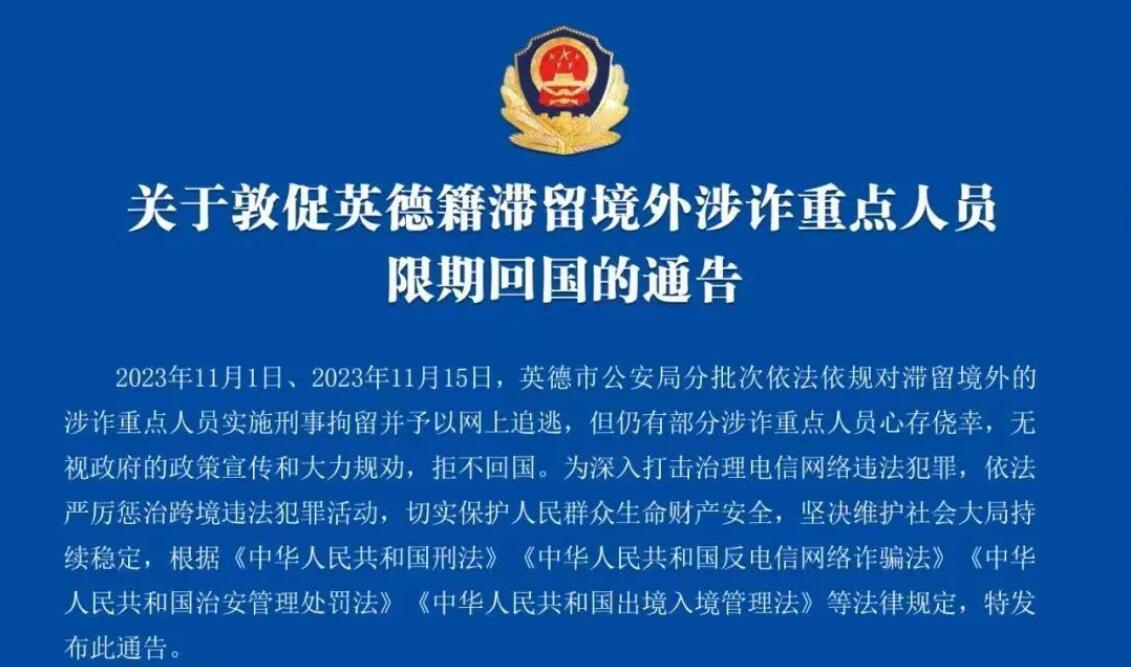 关于敦促英德籍滞留境外涉诈重点人员限期回国的通告

2023年11月1日、2023年11月15日，英德市公安局分批次依法依规对滞留境外的涉诈重点人员实施刑事拘留并予以网上追逃，但仍有部分涉诈重点人员心存侥幸，无视政府的政策宣传和大力规劝，拒不回国。为深入打击治理电信网络违法犯罪，依法严厉惩治跨境违法犯罪活动，切实保护人民群众生命财产安全，坚决维护社会大局持续稳定，根据《中华人民共和国刑法》《中华人民共和国反电信网络诈骗法》《中华人民共和国治安管理处罚法》《中华人民共和国出境入境管理法》等法律规定，特发布此通告。